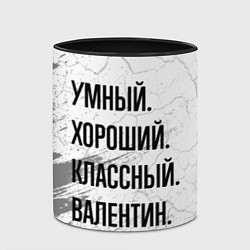 УМНЫЙ.
ХОРОШИЙ.
КЛАССНЫЙ.
ВАЛЕНТИН.